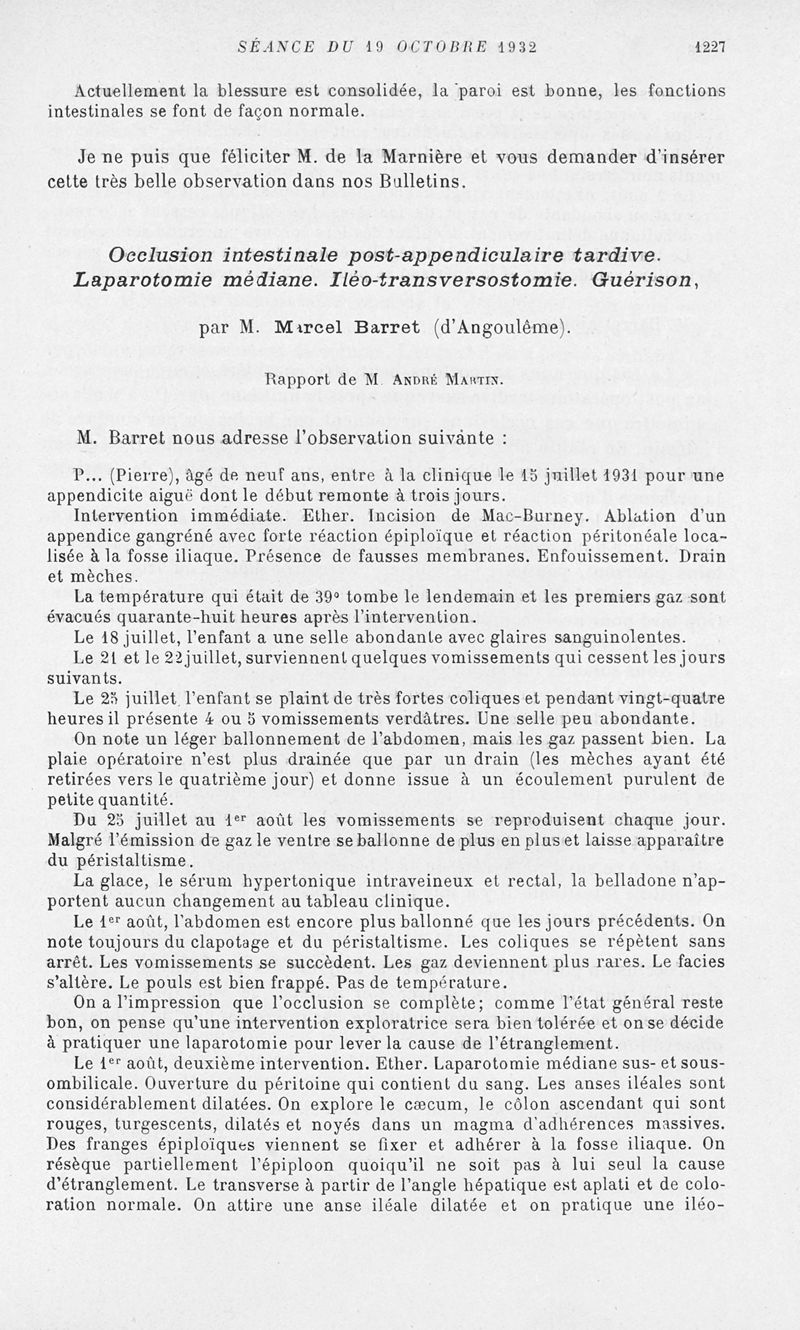 SÉANCE DU 19 OCTOBRE 1932 1227

Actuellement la blessure est consolidée, la paroi est bonne, les fonctions intestinales se font de façon normale.

Je ne puis que féliciter M. de la Marnière et vous demander d'insérer cette très belle observation dans nos Bulletins.

Occlusion intestinale post-appendiculaire tardive. Laparotomie médiane. Iléo-transversostomie. Guérison,

par M. Marcel Barret (d'Angoulême).

Rapport de M. André Martin.

M. Barret nous adresse l'observation suivante :

P... (Pierre), âgé de neuf ans, entre à la clinique le 15 juillet 1931 pour une appendicite aiguë dont le début remonte à trois jours.

Intervention immédiate. Ether. Incision de Mac-Burney. Ablation d'un appendice gangréné avec forte réaction épiploïque et réaction péritonéale localisée à la fosse iliaque. Présence de fausses membranes. Enfouissement. Drain et mèches.

La température qui était de 39° tombe le lendemain et les premiers gaz sont évacués quarante-huit heures après l'intervention.

Le 18 juillet, l'enfant a une selle abondante avec glaires sanguinolentes.

Le 21 et le 22 juillet, surviennent quelques vomissements qui cessent les jours suivants.

Le 25 juillet l'enfant se plaint de très fortes coliques et pendant vingt-quatre heures il présente 4 ou 5 vomissements verdâtres. Une selle peu abondante.

On note un léger ballonnement de l'abdomen, mais les gaz passent bien. La plaie opératoire n'est plus drainée que par un drain (les mèches ayant été retirées vers le quatrième jour) et donne issue à un écoulement purulent de petite quantité.

Du 25 juillet au 1er août les vomissements se reproduisent chaque jour. Malgré l'émission de gaz le ventre se ballonne de plus en plus et laisse apparaître du péristaltisme.

La glace, le sérum hypertonique intraveineux et rectal, la belladone n'apportent aucun changement au tableau clinique.

Le 1er août, l'abdomen est encore plus ballonné que les jours précédents. On note toujours du clapotage et du péristaltisme. Les coliques se répètent sans arrêt. Les vomissements se succèdent. Les gaz deviennent plus rares. Le facies s'altère. Le pouls est bien frappé. Pas de température.

On a l'impression que l'occlusion se complète; comme l'état général reste bon, on pense qu'une intervention exploratrice sera bien tolérée et on se décide à pratiquer une laparotomie pour lever la cause de l'étranglement.

Le 1er août, deuxième intervention. Ether. Laparotomie médiane sus- et sous-ombilicale. Ouverture du péritoine qui contient du sang. Les anses iléales sont considérablement dilatées. On explore le cæcum, le côlon ascendant qui sont rouges, turgescents, dilatés et noyés dans un magma d'adhérences massives. Des franges épiploïques viennent se fixer et adhérer à la fosse iliaque. On résèque partiellement l'épiploon quoiqu'il ne soit pas à lui seul la cause d'étranglement. Le transverse à partir de l'angle hépatique est aplati et de coloration normale. On attire une anse iléale dilatée et on pratique une iléo-